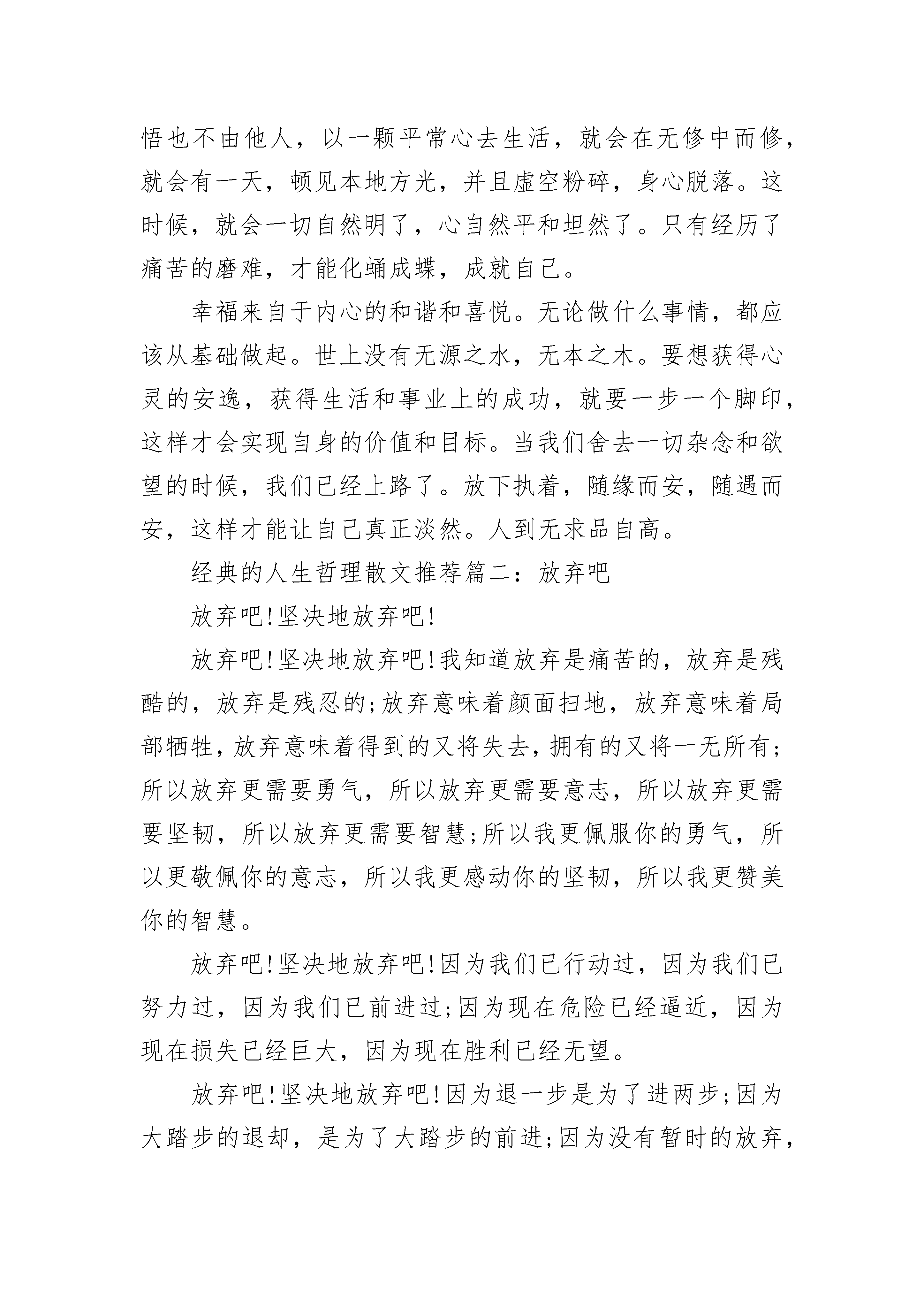 悟也不由他人，以一颗平常心去生活，就会在无修中而修，就会有一天，顿见本地方光，并且虚空粉碎，身心脱落。这时候，就会一切自然明了，心自然平和坦然了。只有经历了痛苦的磨难，才能化蛹成蝶，成就自己。

幸福来自于内心的和谐和喜悦。无论做什么事情，都应该从基础做起。世上没有无源之水，无本之木。要想获得心灵的安逸，获得生活和事业上的成功，就要一步一个脚印，这样才会实现自身的价值和目标。当我们舍去一切杂念和欲望的时候，我们已经上路了。放下执着，随缘而安，随遇而安，这样才能让自己真正淡然。人到无求品自高。

经典的人生哲理散文推荐篇二：放弃吧

放弃吧!坚决地放弃吧!

放弃吧!坚决地放弃吧!我知道放弃是痛苦的，放弃是残酷的，放弃是残忍的;放弃意味着颜面扫地，放弃意味着局部牺牲，放弃意味着得到的又将失去，拥有的又将一无所有;所以放弃更需要勇气，所以放弃更需要意志，所以放弃更需要坚韧，所以放弃更需要智慧;所以我更佩服你的勇气，所以更敬佩你的意志，所以我更感动你的坚韧，所以我更赞美你的智慧。

放弃吧!坚决地放弃吧!因为我们已行动过，因为我们已努力过，因为我们已前进过;因为现在危险已经逼近，因为现在损失已经巨大，因为现在胜利已经无望。

放弃吧!坚决地放弃吧!因为退一步是为了进两步;因为大踏步的退却，是为了大踏步的前进;因为没有暂时的放弃，